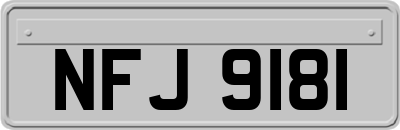 NFJ 9181